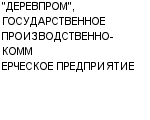 "ДЕРЕВПРОМ", ГОСУДАРСТВЕННОЕ ПРОИЗВОДСТВЕННО-КОММ ЕРЧЕСКОЕ ПРЕДПРИЯТИЕ